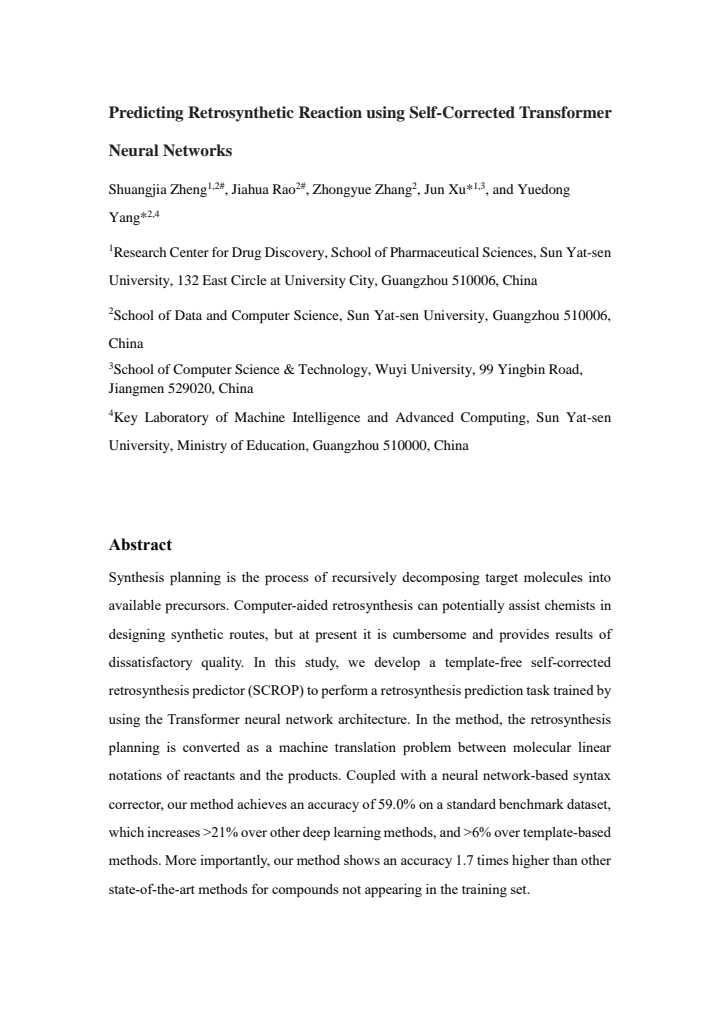 Predicting Retrosynthetic Reaction using Self-Corrected Transformer Neural Networks

Shuangjia Zheng$^{1,2\#}$, Jiahua Rao$^{2\#}$, Zhongyue Zhang$^{2}$, Jun Xu*$^{1,3}$, and Yuedong Yang*$^{2,4}$

$^{1}$Research Center for Drug Discovery, School of Pharmaceutical Sciences, Sun Yat-sen University, 132 East Circle at University City, Guangzhou 510006, China

$^{2}$School of Data and Computer Science, Sun Yat-sen University, Guangzhou 510006, China

$^{3}$School of Computer Science & Technology, Wuyi University, 99 Yingbin Road, Jiangmen 529020, China

$^{4}$Key Laboratory of Machine Intelligence and Advanced Computing, Sun Yat-sen University, Ministry of Education, Guangzhou 510000, China

Abstract

Synthesis planning is the process of recursively decomposing target molecules into available precursors. Computer-aided retrosynthesis can potentially assist chemists in designing synthetic routes, but at present it is cumbersome and provides results of dissatisfactory quality. In this study, we develop a template-free self-corrected retrosynthesis predictor (SCROP) to perform a retrosynthesis prediction task trained by using the Transformer neural network architecture. In the method, the retrosynthesis planning is converted as a machine translation problem between molecular linear notations of reactants and the products. Coupled with a neural network-based syntax corrector, our method achieves an accuracy of 59.0% on a standard benchmark dataset, which increases >21% over other deep learning methods, and >6% over template-based methods. More importantly, our method shows an accuracy 1.7 times higher than other state-of-the-art methods for compounds not appearing in the training set.